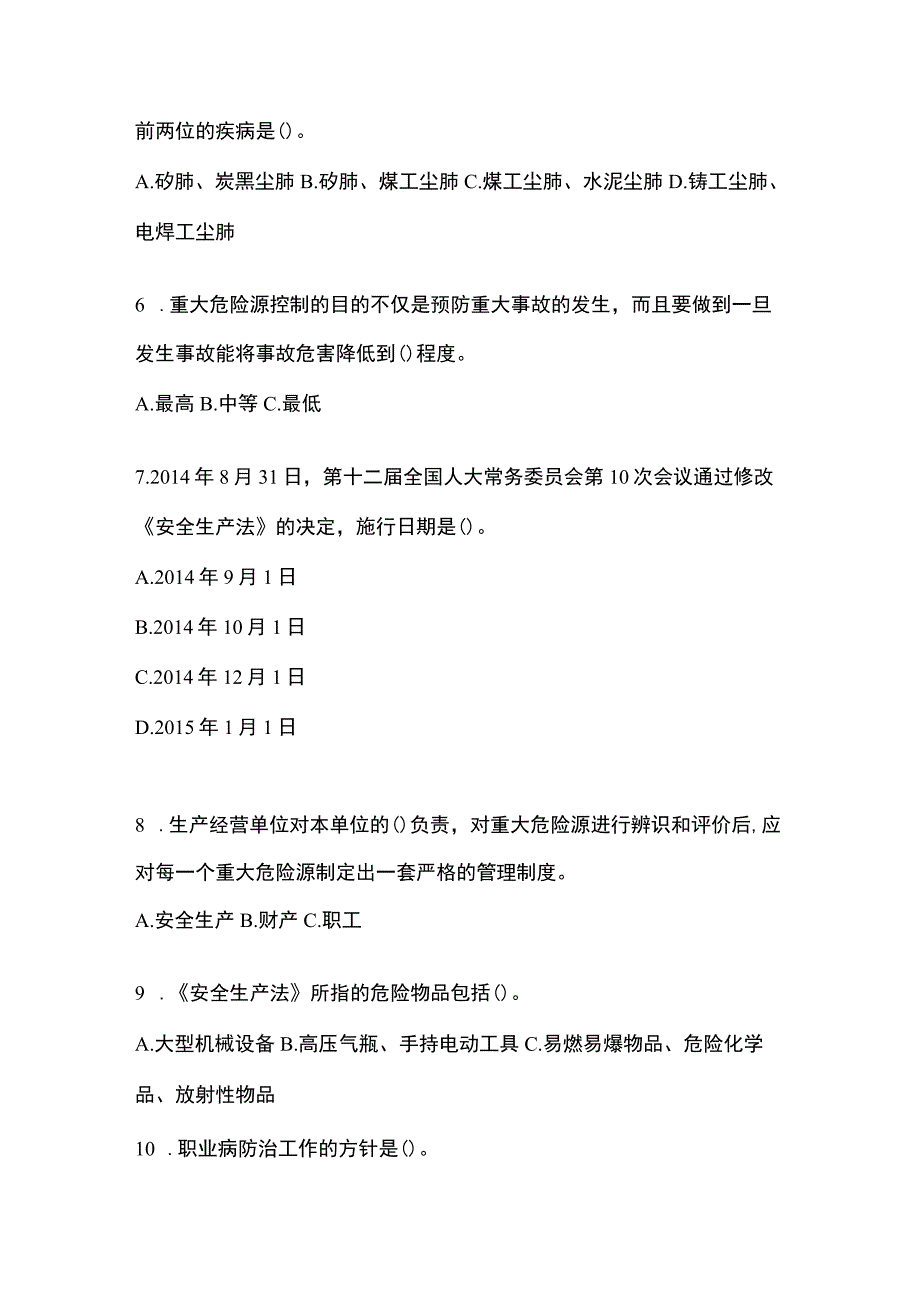 前两位的疾病是()。

A.矽肺、炭黑尘肺 B.矽肺、煤工尘肺 C.煤工尘肺、水泥尘肺 D.铸工尘肺、电焊工尘肺

6 .重大危险源控制的目的不仅是预防重大事故的发生，而且要做到一旦发生事故能将事故危害降低到()程度。

A.最高 B.中等 C.最低

7.2014 年 8 月 31 日，第十二届全国人大常务委员会第 10 次会议通过修改《安全生产法》的决定，施行日期是()。

A.2014 年 9 月 1 日

B.2014 年 10 月 1 日

C.2014 年 12 月 1 日

D.2015 年 1 月 1 日

8 .生产经营单位对本单位的()负责，对重大危险源进行辨识和评价后,应对每一个重大危险源制定出一套严格的管理制度。

A.安全生产 B.财产 C.职工

9 .《安全生产法》所指的危险物品包括()。

A.大型机械设备 B.高压气瓶、手持电动工具 C.易燃易爆物品、危险化学品、放射性物品

10 .职业病防治工作的方针是()。